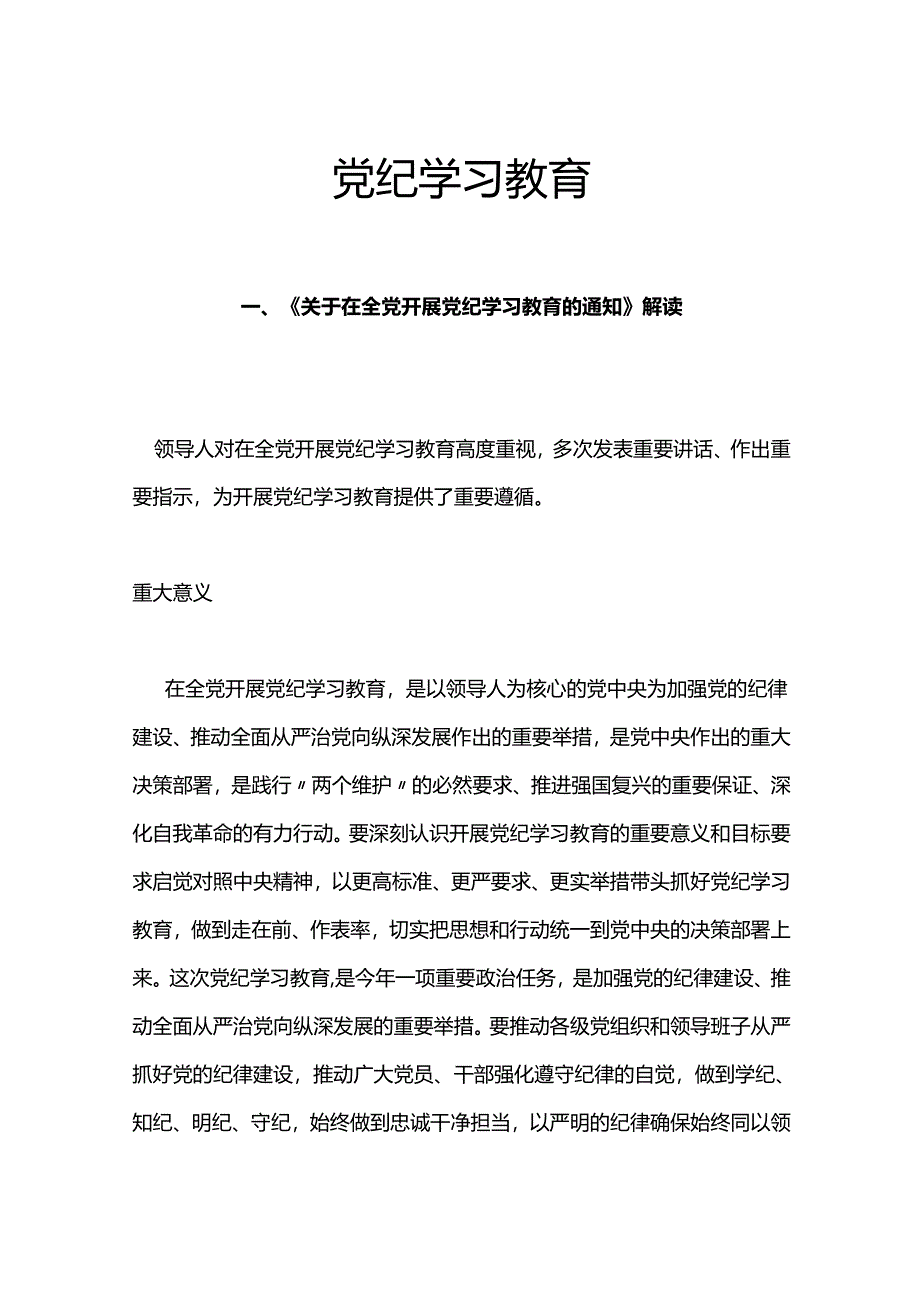 党纪学习教育

一、《关于在全党开展党纪学习教育的通知》解读

领导人对在全党开展党纪学习教育高度重视，多次发表重要讲话、作出重要指示，为开展党纪学习教育提供了重要遵循。

重大意义

在全党开展党纪学习教育，是以领导人为核心的党中央为加强党的纪律建设、推动全面从严治党向纵深发展作出的重要举措，是党中央作出的重大决策部署，是践行〃两个维护〃的必然要求、推进强国复兴的重要保证、深化自我革命的有力行动。要深刻认识开展党纪学习教育的重要意义和目标要求启觉对照中央精神，以更高标准、更严要求、更实举措带头抓好党纪学习教育，做到走在前、作表率，切实把思想和行动统一到党中央的决策部署上来。这次党纪学习教育,是今年一项重要政治任务，是加强党的纪律建设、推动全面从严治党向纵深发展的重要举措。要推动各级党组织和领导班子从严抓好党的纪律建设，推动广大党员、干部强化遵守纪律的自觉，做到学纪、知纪、明纪、守纪，始终做到忠诚干净担当，以严明的纪律确保始终同以领